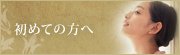 初めての方へ